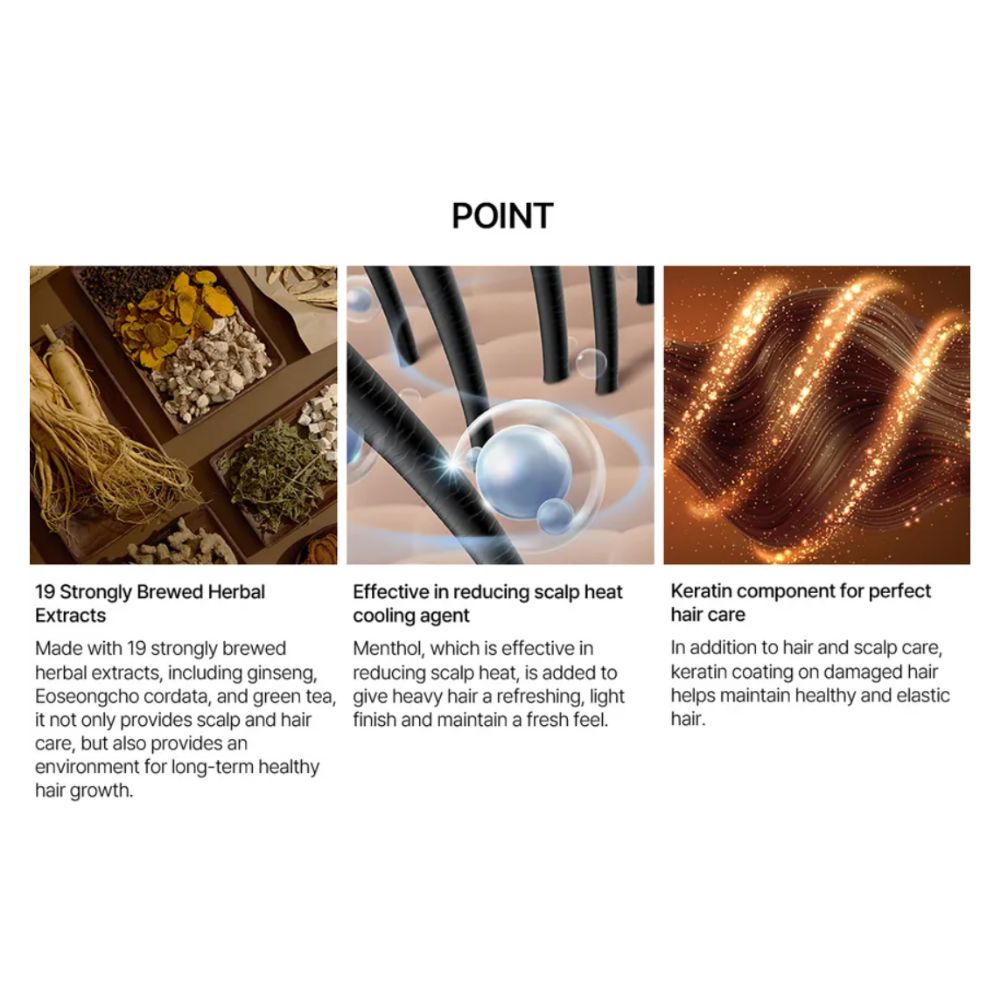 POINT

19 Strongly Brewed Herbal Extracts

Made with 19 strongly brewed herbal extracts, including ginseng, Eoseongcho cordata, and green tea, it not only provides scalp and hair care, but also provides an environment for long-term healthy hair growth.

Effective in reducing scalp heat cooling agent

Menthol, which is effective in reducing scalp heat, is added to give heavy hair a refreshing, light finish and maintain a fresh feel.

Keratin component for perfect hair care

In addition to hair and scalp care, keratin coating on damaged hair helps maintain healthy and elastic hair.